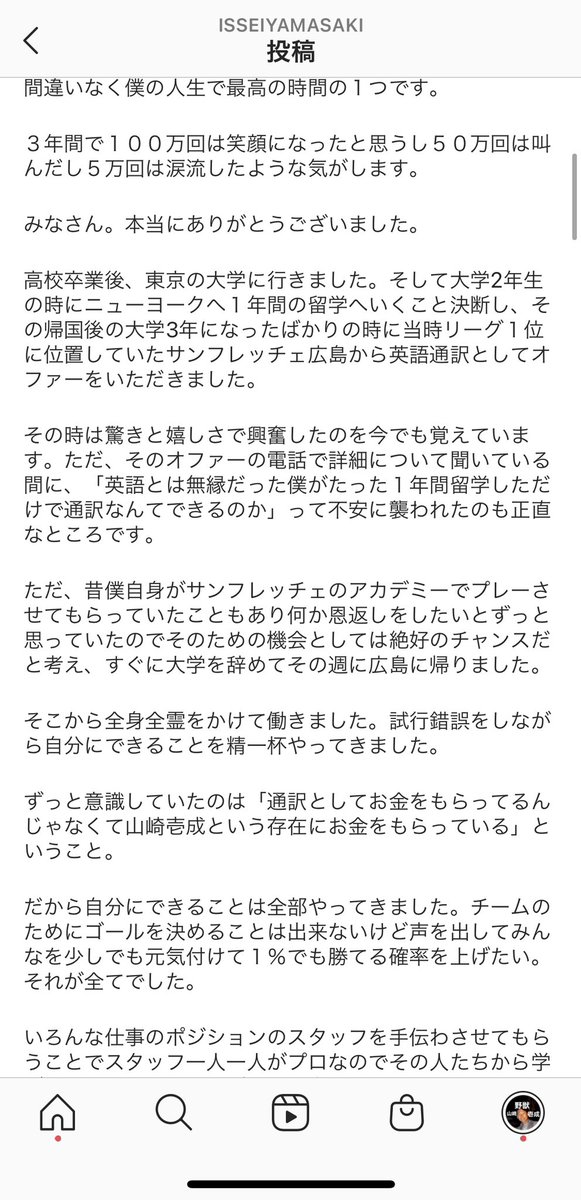 ISSEIYAMASAKI
投稿

間違いなく僕の人生で最高の時間の１つです。

３年間で１００万回は笑顔になったと思うし５０万回は叫んだし５万回は涙流したような気がします。

みなさん。本当にありがとうございました。

高校卒業後、東京の大学に行きました。そして大学2年生の時にニューヨークへ１年間の留学へいくこと決断し、その帰国後の大学3年になったばかりの時に当時リーグ１位に位置していたサンフレッチェ広島から英語通訳としてオファーをいただきました。

その時は驚きと嬉しさで興奮したのを今でも覚えています。ただ、そのオファーの電話で詳細について聞いている間に、「英語とは無縁だった僕がたった１年間留学しただけで通訳なんてできるのか」って不安に襲われたのも正直なところです。

ただ、昔僕自身がサンフレッチェのアカデミーでプレーさせてもらっていたこともあり何か恩返しをしたいとずっと思っていたのでそのための機会としては絶好のチャンスだと考え、すぐに大学を辞めてその週に広島に帰りました。

そこから全身全霊をかけて働きました。試行錯誤をしながら自分にできることを精一杯やってきました。

ずっと意識していたのは「通訳としてお金をもらってるんじゃなくて山崎壱成という存在にお金をもらっている」ということ。

だから自分にできることは全部やってきました。チームのためにゴールを決めることは出来ないけど声を出してみんなを少しでも元気付けて１%でも勝てる確率を上げたい。それが全てでした。

いろんな仕事のポジションのスタッフを手伝わさせてもらうことでスタッフ一人一人がプロなのでその人たちから学

野獣
山崎壱成